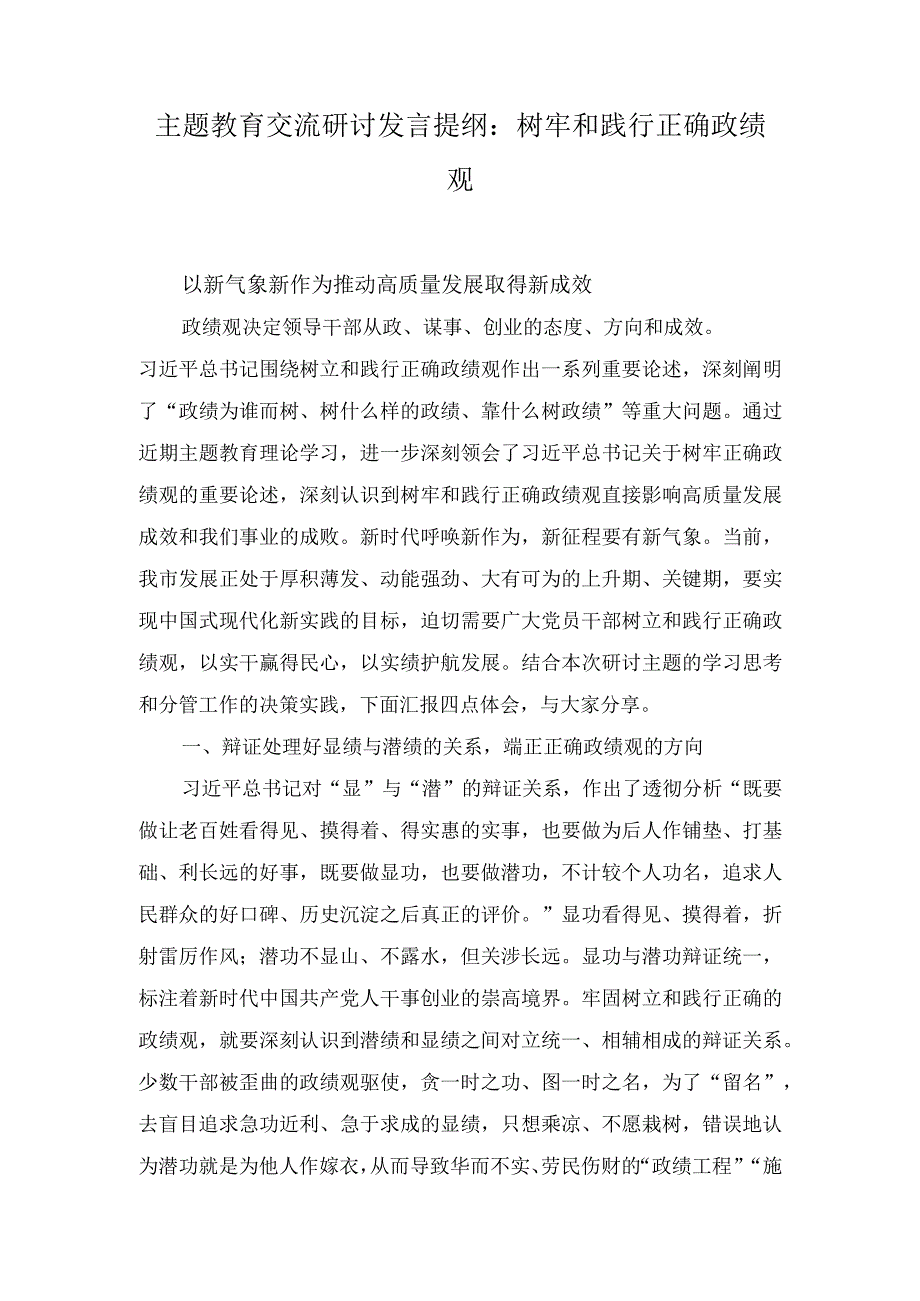 主题教育交流研讨发言提纲：树牢和践行正确政绩观

以新气象新作为推动高质量发展取得新成效

政绩观决定领导干部从政、谋事、创业的态度、方向和成效。习近平总书记围绕树立和践行正确政绩观作出一系列重要论述，深刻阐明了“政绩为谁而树、树什么样的政绩、靠什么树政绩”等重大问题。通过近期主题教育理论学习，进一步深刻领会了习近平总书记关于树牢正确政绩观的重要论述，深刻认识到树牢和践行正确政绩观直接影响高质量发展成效和我们事业的成败。新时代呼唤新作为，新征程要有新气象。当前，我市发展正处于厚积薄发、动能强劲、大有可为的上升期、关键期，要实现中国式现代化新实践的目标，迫切需要广大党员干部树立和践行正确政绩观，以实干赢得民心，以实绩护航发展。结合本次研讨主题的学习思考和分管工作的决策实践，下面汇报四点体会，与大家分享。

一、辩证处理好显绩与潜绩的关系，端正正确政绩观的方向

习近平总书记对“显”与“潜”的辩证关系，作出了透彻分析“既要做让老百姓看得见、摸得着、得实惠的实事，也要做为后人作铺垫、打基础、利长远的好事，既要做显功，也要做潜功，不计较个人功名，追求人民群众的好口碑、历史沉淀之后真正的评价。”显功看得见、摸得着，折射雷厉作风；潜功不显山、不露水，但关涉长远。显功与潜功辩证统一，标注着新时代中国共产党人干事创业的崇高境界。牢固树立和践行正确的政绩观，就要深刻认识到潜绩和显绩之间对立统一、相辅相成的辩证关系。少数干部被歪曲的政绩观驱使，贪一时之功、图一时之名，为了“留名”，去盲目追求急功近利、急于求成的显绩，只想乘凉、不愿栽树，错误地认为潜功就是为他人作嫁衣，从而导致华而不实、劳民伤财的“政绩工程”“施